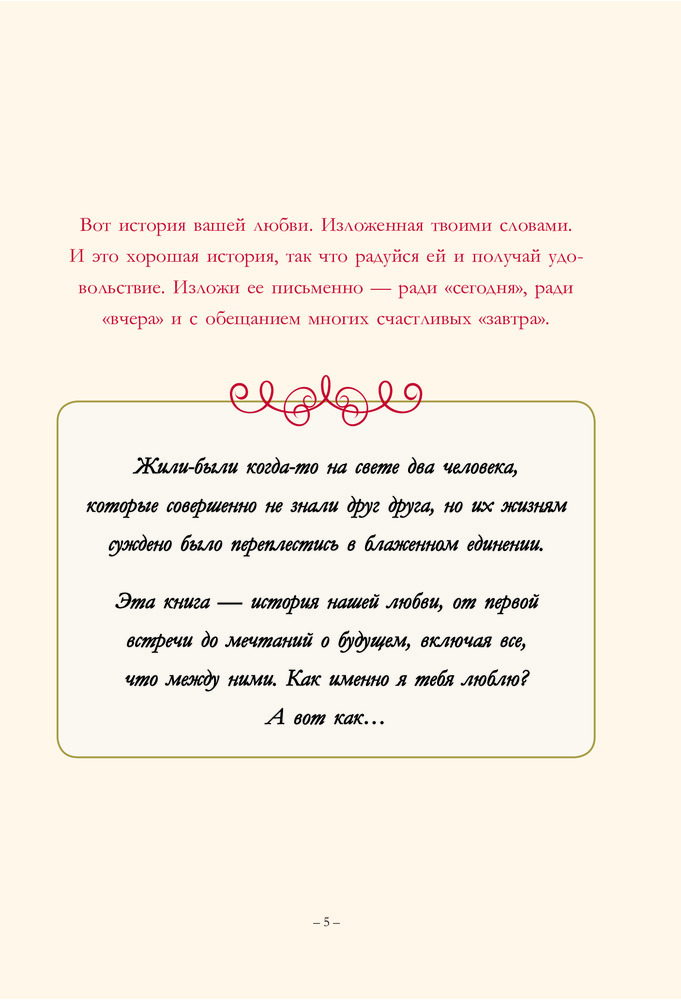 Вот история вашей любви. Изложенная твоими словами. И это хорошая история, так что радуйся ей и получай удовольствие. Изложи ее письменно — ради «сегодня», ради «вчера» и с обещанием многих счастливых «завтра».

Жили-были когда-то на свете два человека, которые совершенно не знали друг друга, но их жизням суждено было переплестись в блаженном единении.

Эта книга — история нашей любви, от первой встречи до мечтаний о будущем, включая все, что между ними. Как именно я тебя люблю? А вот как...

– 5 –